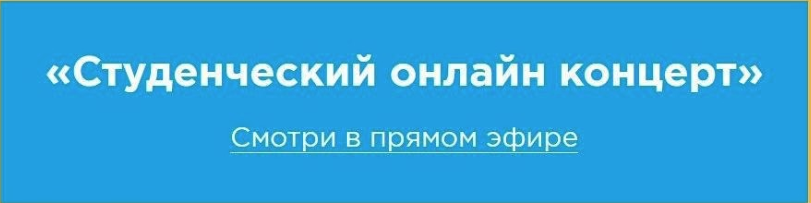 «Студенческий онлайн концерт»

Смотри в прямом эфире